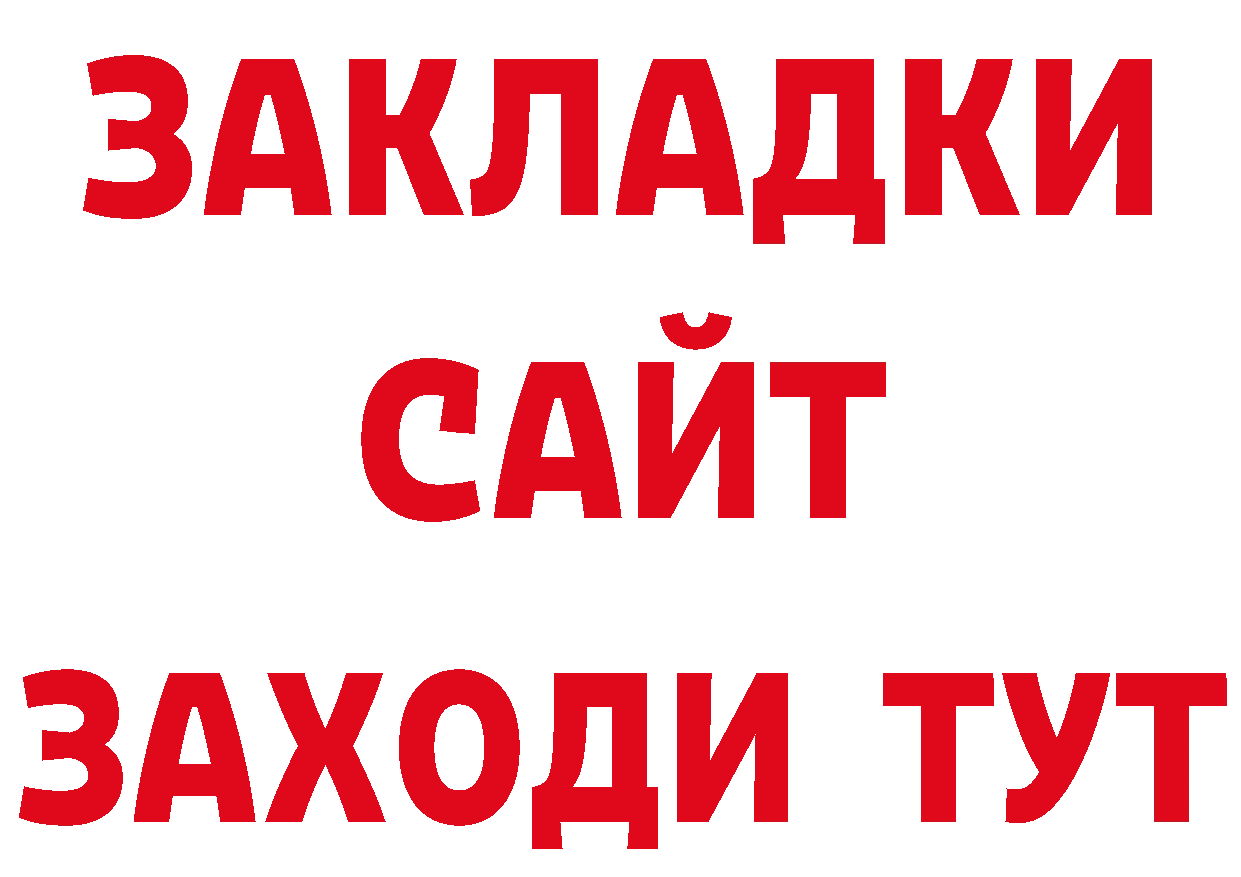 ЗАКЛАДКИ
САЙТ
ЗАХОДИ ТУТ